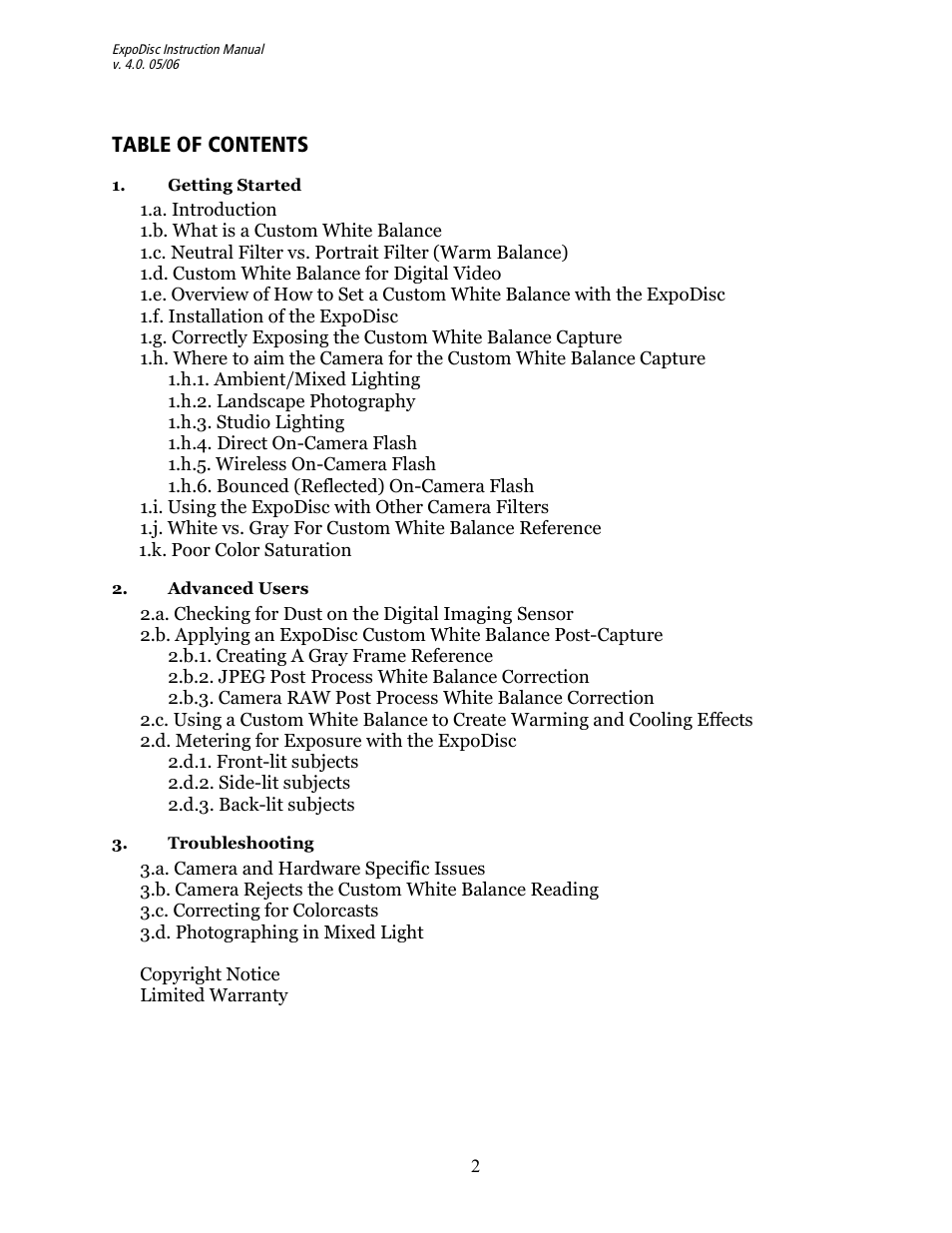 ExpoDisc Instruction Manual
v. 4.0. 05/06

TABLE OF CONTENTS

1. Getting Started
1.a. Introduction
1.b. What is a Custom White Balance
1.c. Neutral Filter vs. Portrait Filter (Warm Balance)
1.d. Custom White Balance for Digital Video
1.e. Overview of How to Set a Custom White Balance with the ExpoDisc
1.f. Installation of the ExpoDisc
1.g. Correctly Exposing the Custom White Balance Capture
1.h. Where to aim the Camera for the Custom White Balance Capture
1.h.1. Ambient/Mixed Lighting
1.h.2. Landscape Photography
1.h.3. Studio Lighting
1.h.4. Direct On-Camera Flash
1.h.5. Wireless On-Camera Flash
1.h.6. Bounced (Reflected) On-Camera Flash
1.i. Using the ExpoDisc with Other Camera Filters
1.j. White vs. Gray For Custom White Balance Reference
1.k. Poor Color Saturation

2. Advanced Users
2.a. Checking for Dust on the Digital Imaging Sensor
2.b. Applying an ExpoDisc Custom White Balance Post-Capture
2.b.1. Creating A Gray Frame Reference
2.b.2. JPEG Post Process White Balance Correction
2.b.3. Camera RAW Post Process White Balance Correction
2.c. Using a Custom White Balance to Create Warming and Cooling Effects
2.d. Metering for Exposure with the ExpoDisc
2.d.1. Front-lit subjects
2.d.2. Side-lit subjects
2.d.3. Back-lit subjects

3. Troubleshooting
3.a. Camera and Hardware Specific Issues
3.b. Camera Rejects the Custom White Balance Reading
3.c. Correcting for Colorcasts
3.d. Photographing in Mixed Light

Copyright Notice
Limited Warranty

2